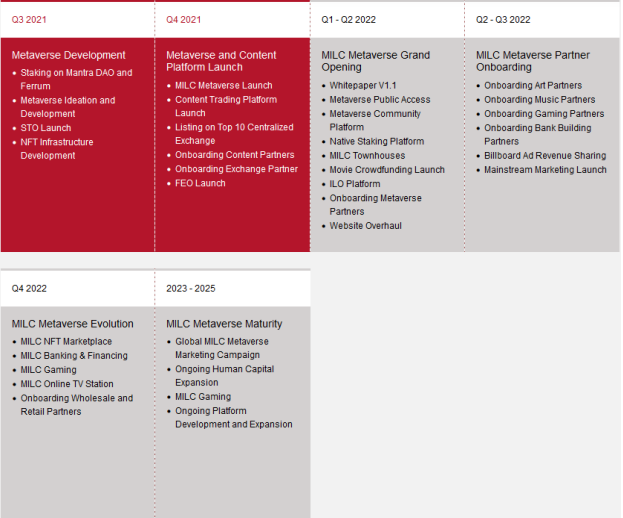 Q3 2021

Metaverse Development

- Staking on Mantra DAO and Ferrum
- Metaverse Ideation and Development
- STO Launch
- NFT Infrastructure Development

Q4 2021

Metaverse and Content Platform Launch

- MILC Metaverse Launch
- Content Trading Platform Launch
- Listing on Top 10 Centralized Exchange
- Onboarding Content Partners
- Onboarding Exchange Partner
- FEO Launch

Q1 - Q2 2022

MILC Metaverse Grand Opening

- Whitepaper V1.1
- Metaverse Public Access
- Metaverse Community Platform
- Native Staking Platform
- MILC Townhouses
- Movie Crowdfunding Launch
- ILO Platform
- Onboarding Metaverse Partners
- Website Overhaul

Q2 - Q3 2022

MILC Metaverse Partner Onboarding

- Onboarding Art Partners
- Onboarding Music Partners
- Onboarding Gaming Partners
- Onboarding Bank Building Partners
- Billboard Ad Revenue Sharing
- Mainstream Marketing Launch

Q4 2022

MILC Metaverse Evolution

- MILC NFT Marketplace
- MILC Banking & Financing
- MILC Gaming
- MILC Online TV Station
- Onboarding Wholesale and Retail Partners

2023 - 2025

MILC Metaverse Maturity

- Global MILC Metaverse Marketing Campaign
- Ongoing Human Capital Expansion
- MILC Gaming
- Ongoing Platform Development and Expansion